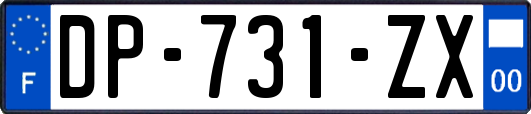 F
DP-731-ZX
00